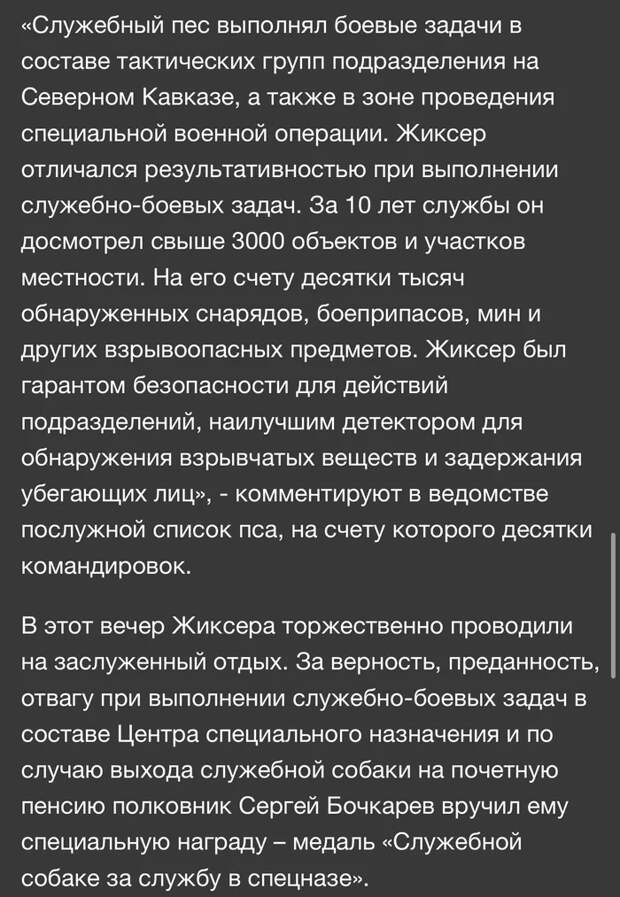 «Служебный пес выполнял боевые задачи в составе тактических групп подразделения на Северном Кавказе, а также в зоне проведения специальной военной операции. Жиксер отличался результативностью при выполнении служебно-боевых задач. За 10 лет службы он досмотрел свыше 3000 объектов и участков местности. На его счету десятки тысяч обнаруженных снарядов, боеприпасов, мин и других взрывоопасных предметов. Жиксер был гарантом безопасности для действий подразделений, наилучшим детектором для обнаружения взрывчатых веществ и задержания убегающих лиц», - комментируют в ведомстве послужной список пса, на счету которого десятки командировок.

В этот вечер Жиксера торжественно проводили на заслуженный отдых. За верность, преданность, отвагу при выполнении служебно-боевых задач в составе Центра специального назначения и по случаю выхода служебной собаки на почетную пенсию полковник Сергей Бочкарев вручил ему специальную награду – медаль «Служебной собаке за службу в спецназе».